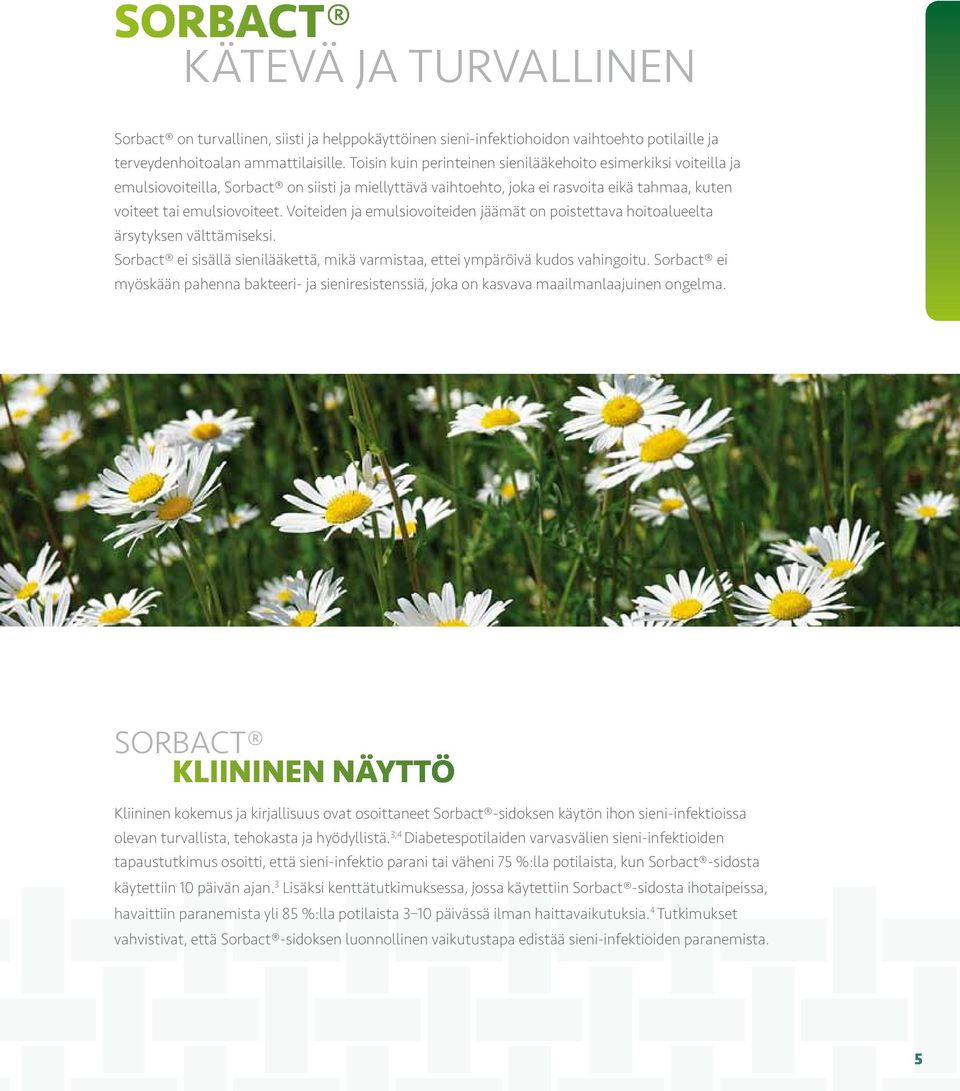 SORBACT®
KÄTEVÄ JA TURVALLINEN

Sorbact® on turvallinen, siisti ja helppokäyttöinen sieni-infektiohoidon vaihtoehto potilaille ja terveydenhoitoalan ammattilaisille. Toisin kuin perinteinen sienilääkehoito esimerkiksi voiteilla ja emulsiovoiteilla, Sorbact® on siisti ja miellyttävä vaihtoehto, joka ei rasvoita eikä tahmaa, kuten voiteet tai emulsiovoiteet. Voiteiden ja emulsiovoiteiden jäämät on poistettava hoitoalueelta ärsytyksen välttämiseksi.
Sorbact® ei sisällä sienilääkettä, mikä varmistaa, ettei ympäröivä kudos vahingoitu. Sorbact® ei myöskään pahenna bakteeri- ja sieniresistenssiä, joka on kasvava maailmanlaajuinen ongelma.

SORBACT®
KLIININEN NÄYTTÖ

Kliininen kokemus ja kirjallisuus ovat osoittaneet Sorbact®-sidoksen käytön ihon sieni-infektioissa olevan turvallista, tehokasta ja hyödyllistä.$^{3,4}$ Diabetespotilaiden varvasvälien sieni-infektioiden tapaustutkimus osoitti, että sieni-infektio parani tai väheni 75 %:lla potilaista, kun Sorbact®-sidosta käytettiin 10 päivän ajan.$^{3}$ Lisäksi kenttätutkimuksessa, jossa käytettiin Sorbact®-sidosta ihotaipeissa, havaittiin paranemista yli 85 %:lla potilaista 3–10 päivässä ilman haittavaikutuksia.$^{4}$ Tutkimukset vahvistivat, että Sorbact®-sidoksen luonnollinen vaikutustapa edistää sieni-infektioiden paranemista.

5